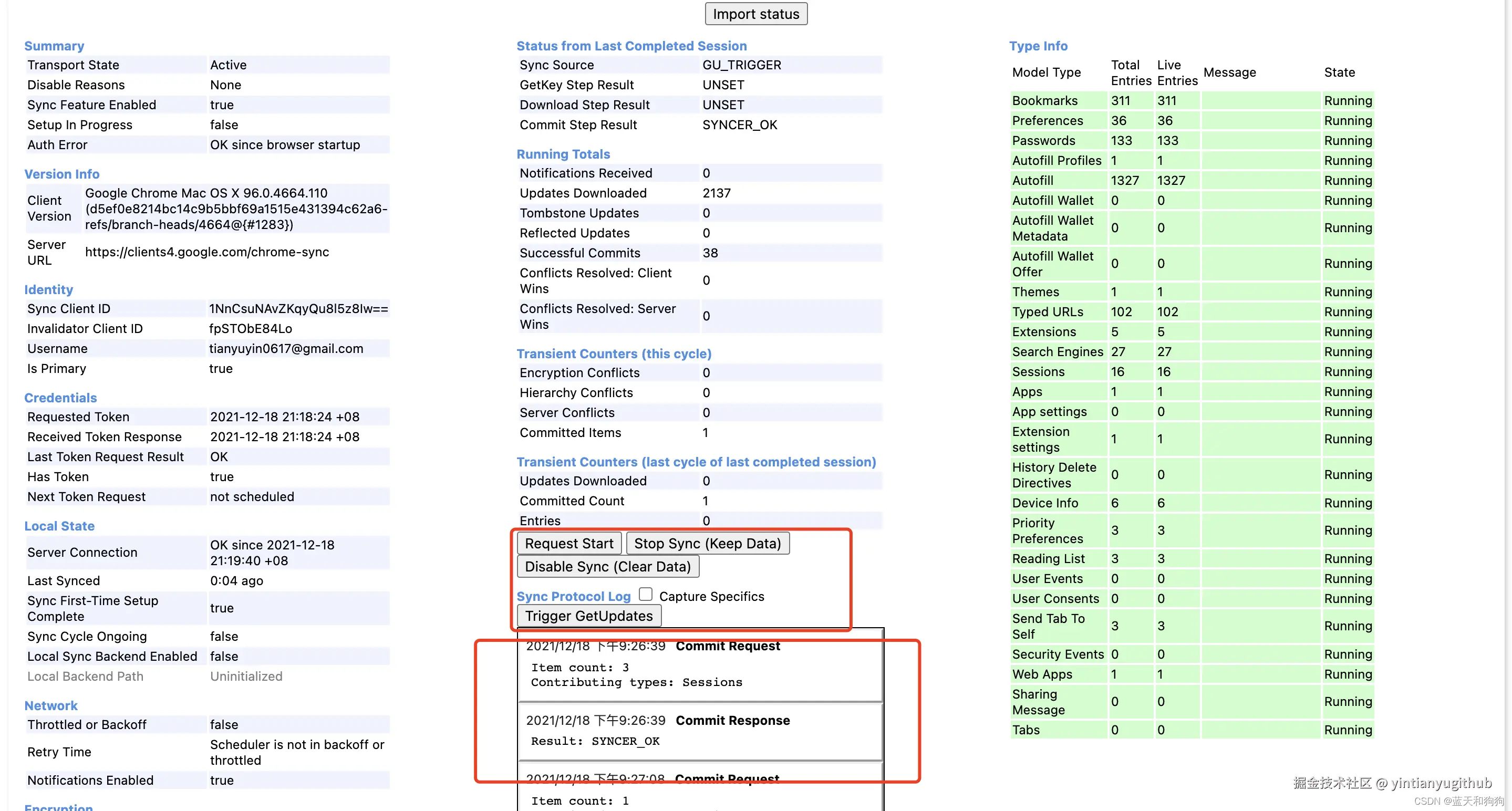 Import status

Summary

| Transport State | Active |
|---|---|
| Disable Reasons | None |
| Sync Feature Enabled | true |
| Setup In Progress | false |
| Auth Error | OK since browser startup |

Version Info

| Client Version | Google Chrome Mac OS X 96.0.4664.110 (d5ef0e8214bc14c9b5bbf69a1515e431394c62a6-refs/branch-heads/4664@{#1283}) |
|---|---|
| Server URL | https://clients4.google.com/chrome-sync |

Identity

| Sync Client ID | 1NnCsuNAvZKqyQu8l5z8lw== |
|---|---|
| Invalidator Client ID | fpSTObE84Lo |
| Username | tianyuyin0617@gmail.com |
| Is Primary | true |

Credentials

| Requested Token | 2021-12-18 21:18:24 +08 |
|---|---|
| Received Token Response | 2021-12-18 21:18:24 +08 |
| Last Token Request Result | OK |
| Has Token | true |
| Next Token Request | not scheduled |

Local State

| Server Connection | OK since 2021-12-18 21:19:40 +08 |
|---|---|
| Last Synced | 0:04 ago |
| Sync First-Time Setup Complete | true |
| Sync Cycle Ongoing | false |
| Local Sync Backend Enabled | false |
| Local Backend Path | Uninitialized |

Network

| Throttled or Backoff | false |
|---|---|
| Retry Time | Scheduler is not in backoff or throttled |
| Notifications Enabled | true |

Encryption

Status from Last Completed Session

| Sync Source | GU_TRIGGER |
|---|---|
| GetKey Step Result | UNSET |
| Download Step Result | UNSET |
| Commit Step Result | SYNCER_OK |

Running Totals

| Notifications Received | 0 |
|---|---|
| Updates Downloaded | 2137 |
| Tombstone Updates | 0 |
| Reflected Updates | 0 |
| Successful Commits | 38 |
| Conflicts Resolved: Client Wins | 0 |
| Conflicts Resolved: Server Wins | 0 |

Transient Counters (this cycle)

| Encryption Conflicts | 0 |
|---|---|
| Hierarchy Conflicts | 0 |
| Server Conflicts | 0 |
| Committed Items | 1 |

Transient Counters (last cycle of last completed session)

| Updates Downloaded | 0 |
|---|---|
| Committed Count | 1 |
| Entries | 0 |

Request Start Stop Sync (Keep Data)
Disable Sync (Clear Data)

Sync Protocol Log Capture Specifics
Trigger GetUpdates

2021/12/18 下午9:26:39 Commit Request
Item count: 3
Contributing types: Sessions

2021/12/18 下午9:26:39 Commit Response
Result: SYNCER_OK

2021/12/18 下午9:27:08 Commit Request
Item count: 1

Type Info

| Model Type | Total Entries | Live Entries | Message | State |
|---|---|---|---|---|
| Bookmarks | 311 | 311 | | Running |
| Preferences | 36 | 36 | | Running |
| Passwords | 133 | 133 | | Running |
| Autofill Profiles | 1 | 1 | | Running |
| Autofill | 1327 | 1327 | | Running |
| Autofill Wallet | 0 | 0 | | Running |
| Autofill Wallet Metadata | 0 | 0 | | Running |
| Autofill Wallet Offer | 0 | 0 | | Running |
| Themes | 1 | 1 | | Running |
| Typed URLs | 102 | 102 | | Running |
| Extensions | 5 | 5 | | Running |
| Search Engines | 27 | 27 | | Running |
| Sessions | 16 | 16 | | Running |
| Apps | 1 | 1 | | Running |
| App settings | 0 | 0 | | Running |
| Extension settings | 1 | 1 | | Running |
| History Delete Directives | 0 | 0 | | Running |
| Device Info | 6 | 6 | | Running |
| Priority Preferences | 3 | 3 | | Running |
| Reading List | 3 | 3 | | Running |
| User Events | 0 | 0 | | Running |
| User Consents | 0 | 0 | | Running |
| Send Tab To Self | 3 | 3 | | Running |
| Security Events | 0 | 0 | | Running |
| Web Apps | 1 | 1 | | Running |
| Sharing Message | 0 | 0 | | Running |
| Tabs | 0 | 0 | | Running |

掘金技术社区 @ yintianyugithub
CSDN @蓝天和狗狗